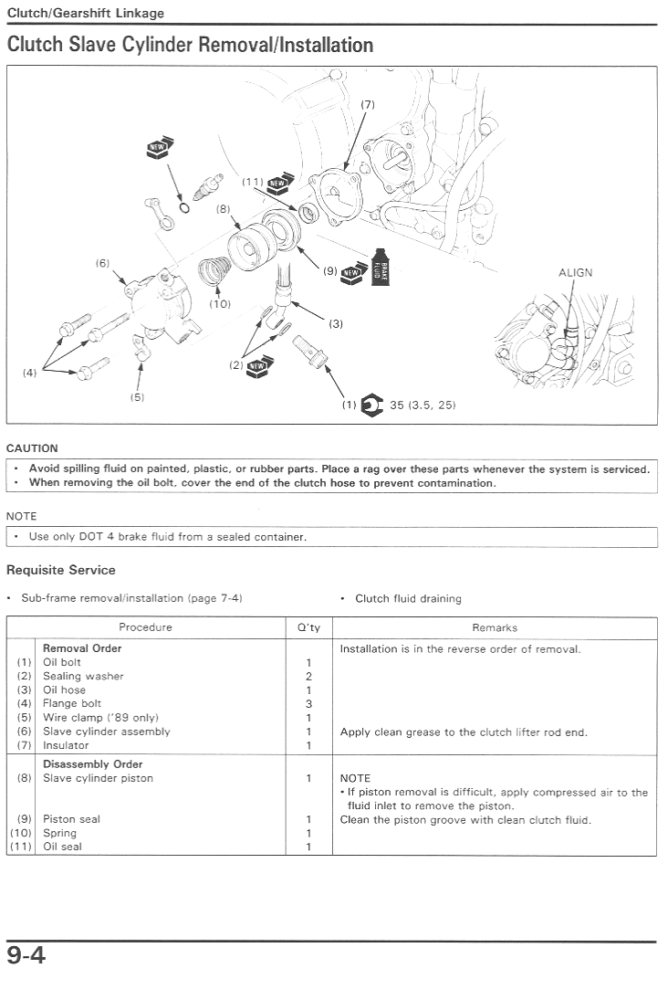 Clutch/Gearshift Linkage

Clutch Slave Cylinder Removal/Installation

(7)
NEW
(11) NEW
(8)
(6)
(9) NEW BRAKE FLUID
ALIGN
(10)
(3)
(4)
(2) NEW
(5)
(1) 35 (3.5, 25)

CAUTION
• Avoid spilling fluid on painted, plastic, or rubber parts. Place a rag over these parts whenever the system is serviced.
• When removing the oil bolt, cover the end of the clutch hose to prevent contamination.

NOTE
• Use only DOT 4 brake fluid from a sealed container.

Requisite Service

• Sub-frame removal/installation (page 7-4)
• Clutch fluid draining

| | Procedure | Q'ty | Remarks |
|---|---|---|---|
| | Removal Order | | Installation is in the reverse order of removal. |
| (1) | Oil bolt | 1 | |
| (2) | Sealing washer | 2 | |
| (3) | Oil hose | 1 | |
| (4) | Flange bolt | 3 | |
| (5) | Wire clamp ('89 only) | 1 | |
| (6) | Slave cylinder assembly | 1 | Apply clean grease to the clutch lifter rod end. |
| (7) | Insulator | 1 | |
| | Disassembly Order | | |
| (8) | Slave cylinder piston | 1 | NOTE • If piston removal is difficult, apply compressed air to the fluid inlet to remove the piston. |
| (9) | Piston seal | 1 | Clean the piston groove with clean clutch fluid. |
| (10) | Spring | 1 | |
| (11) | Oil seal | 1 | |

9-4